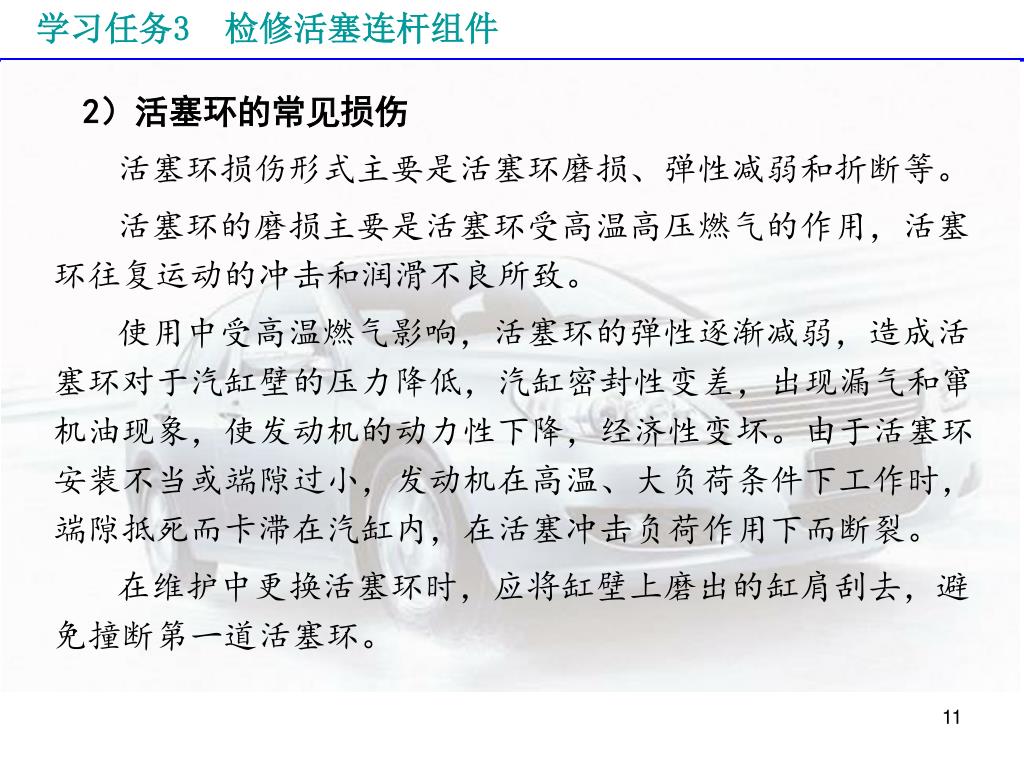 学习任务3　检修活塞连杆组件

2）活塞环的常见损伤

活塞环损伤形式主要是活塞环磨损、弹性减弱和折断等。

活塞环的磨损主要是活塞环受高温高压燃气的作用，活塞环往复运动的冲击和润滑不良所致。

使用中受高温燃气影响，活塞环的弹性逐渐减弱，造成活塞环对于汽缸壁的压力降低，汽缸密封性变差，出现漏气和窜机油现象，使发动机的动力性下降，经济性变坏。由于活塞环安装不当或端隙过小，发动机在高温、大负荷条件下工作时，端隙抵死而卡滞在汽缸内，在活塞冲击负荷作用下而断裂。

在维护中更换活塞环时，应将缸壁上磨出的缸肩刮去，避免撞断第一道活塞环。

11